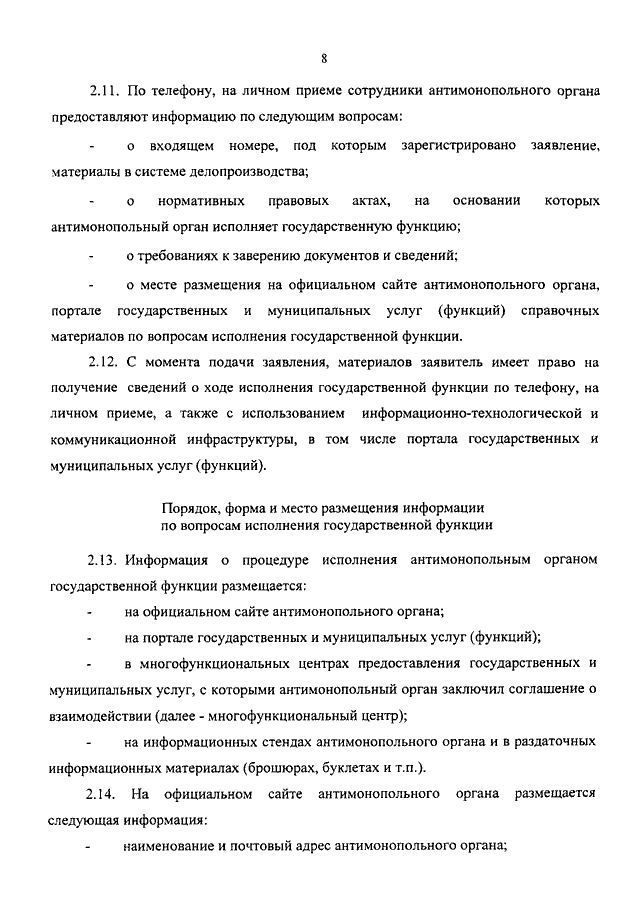 8

2.11. По телефону, на личном приеме сотрудники антимонопольного органа предоставляют информацию по следующим вопросам:

- о входящем номере, под которым зарегистрировано заявление, материалы в системе делопроизводства;

- о нормативных правовых актах, на основании которых антимонопольный орган исполняет государственную функцию;

- о требованиях к заверению документов и сведений;

- о месте размещения на официальном сайте антимонопольного органа, портале государственных и муниципальных услуг (функций) справочных материалов по вопросам исполнения государственной функции.

2.12. С момента подачи заявления, материалов заявитель имеет право на получение сведений о ходе исполнения государственной функции по телефону, на личном приеме, а также с использованием информационно-технологической и коммуникационной инфраструктуры, в том числе портала государственных и муниципальных услуг (функций).

Порядок, форма и место размещения информации по вопросам исполнения государственной функции

2.13. Информация о процедуре исполнения антимонопольным органом государственной функции размещается:

- на официальном сайте антимонопольного органа;

- на портале государственных и муниципальных услуг (функций);

- в многофункциональных центрах предоставления государственных и муниципальных услуг, с которыми антимонопольный орган заключил соглашение о взаимодействии (далее - многофункциональный центр);

- на информационных стендах антимонопольного органа и в раздаточных информационных материалах (брошюрах, буклетах и т.п.).

2.14. На официальном сайте антимонопольного органа размещается следующая информация:

- наименование и почтовый адрес антимонопольного органа;